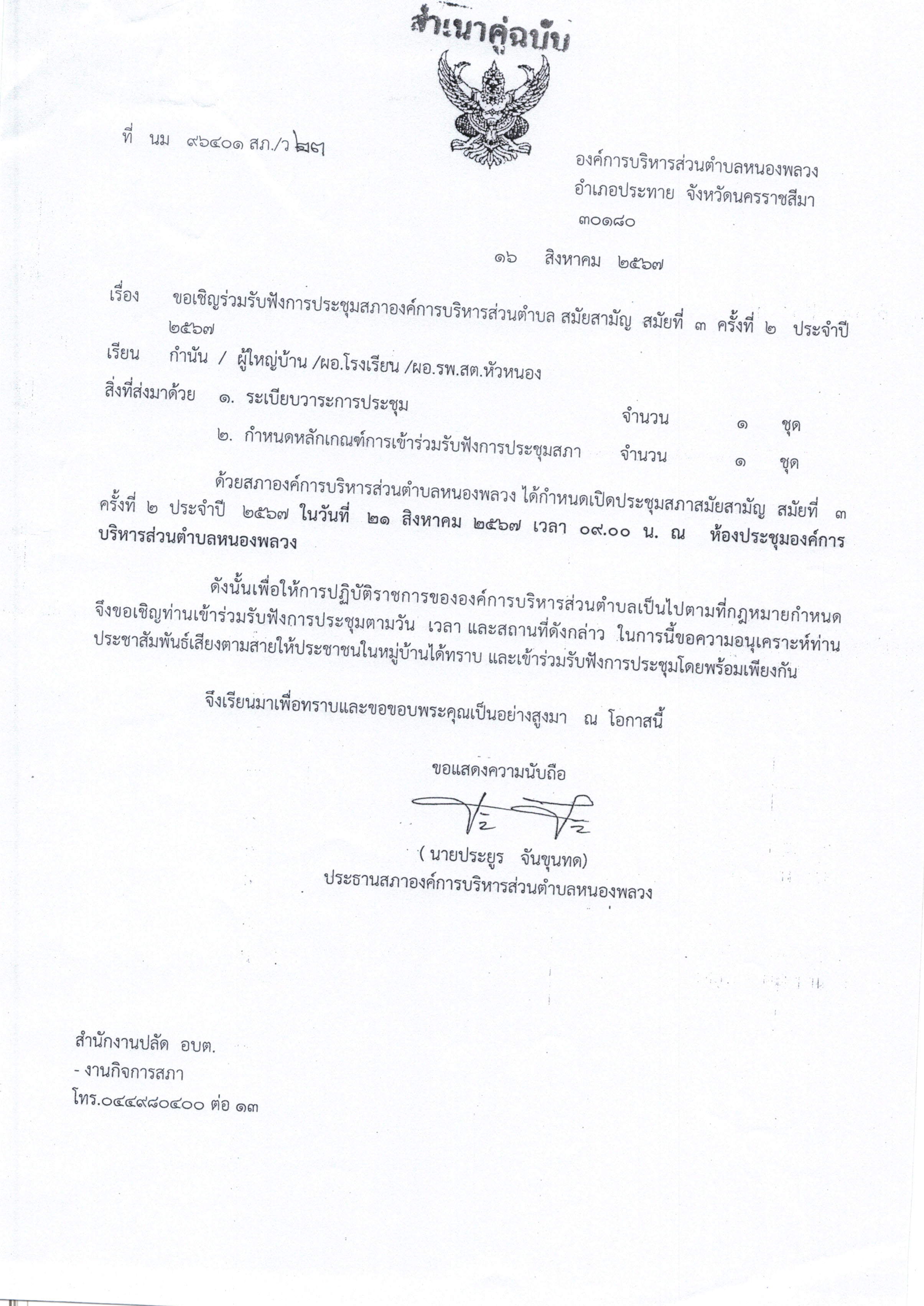 สำเนาคู่ฉบับ

ที่ นม ๙๖๔๐๑ สภ./ว ๒๗

องค์การบริหารส่วนตำบลหนองพลวง
อำเภอประทาย จังหวัดนครราชสีมา
๓๐๑๘๐

๑๖ สิงหาคม ๒๕๖๗

เรื่อง ขอเชิญร่วมรับฟังการประชุมสภาองค์การบริหารส่วนตำบล สมัยสามัญ สมัยที่ ๓ ครั้งที่ ๒ ประจำปี ๒๕๖๗

เรียน กำนัน / ผู้ใหญ่บ้าน /ผอ.โรงเรียน /ผอ.รพ.สต.หัวหนอง

สิ่งที่ส่งมาด้วย ๑. ระเบียบวาระการประชุม จำนวน ๑ ชุด
๒. กำหนดหลักเกณฑ์การเข้าร่วมรับฟังการประชุมสภา จำนวน ๑ ชุด

ด้วยสภาองค์การบริหารส่วนตำบลหนองพลวง ได้กำหนดเปิดประชุมสภาสมัยสามัญ สมัยที่ ๓ ครั้งที่ ๒ ประจำปี ๒๕๖๗ ในวันที่ ๒๑ สิงหาคม ๒๕๖๗ เวลา ๐๙.๐๐ น. ณ ห้องประชุมองค์การบริหารส่วนตำบลหนองพลวง

ดังนั้นเพื่อให้การปฏิบัติราชการขององค์การบริหารส่วนตำบลเป็นไปตามที่กฎหมายกำหนด จึงขอเชิญท่านเข้าร่วมรับฟังการประชุมตามวัน เวลา และสถานที่ดังกล่าว ในการนี้ขอความอนุเคราะห์ท่านประชาสัมพันธ์เสียงตามสายให้ประชาชนในหมู่บ้านได้ทราบ และเข้าร่วมรับฟังการประชุมโดยพร้อมเพียงกัน

จึงเรียนมาเพื่อทราบและขอขอบพระคุณเป็นอย่างสูงมา ณ โอกาสนี้

ขอแสดงความนับถือ

( นายประยูร จันขุนทด)
ประธานสภาองค์การบริหารส่วนตำบลหนองพลวง

สำนักงานปลัด อบต.
- งานกิจการสภา
โทร.๐๔๔๙๘๐๔๐๐ ต่อ ๑๓